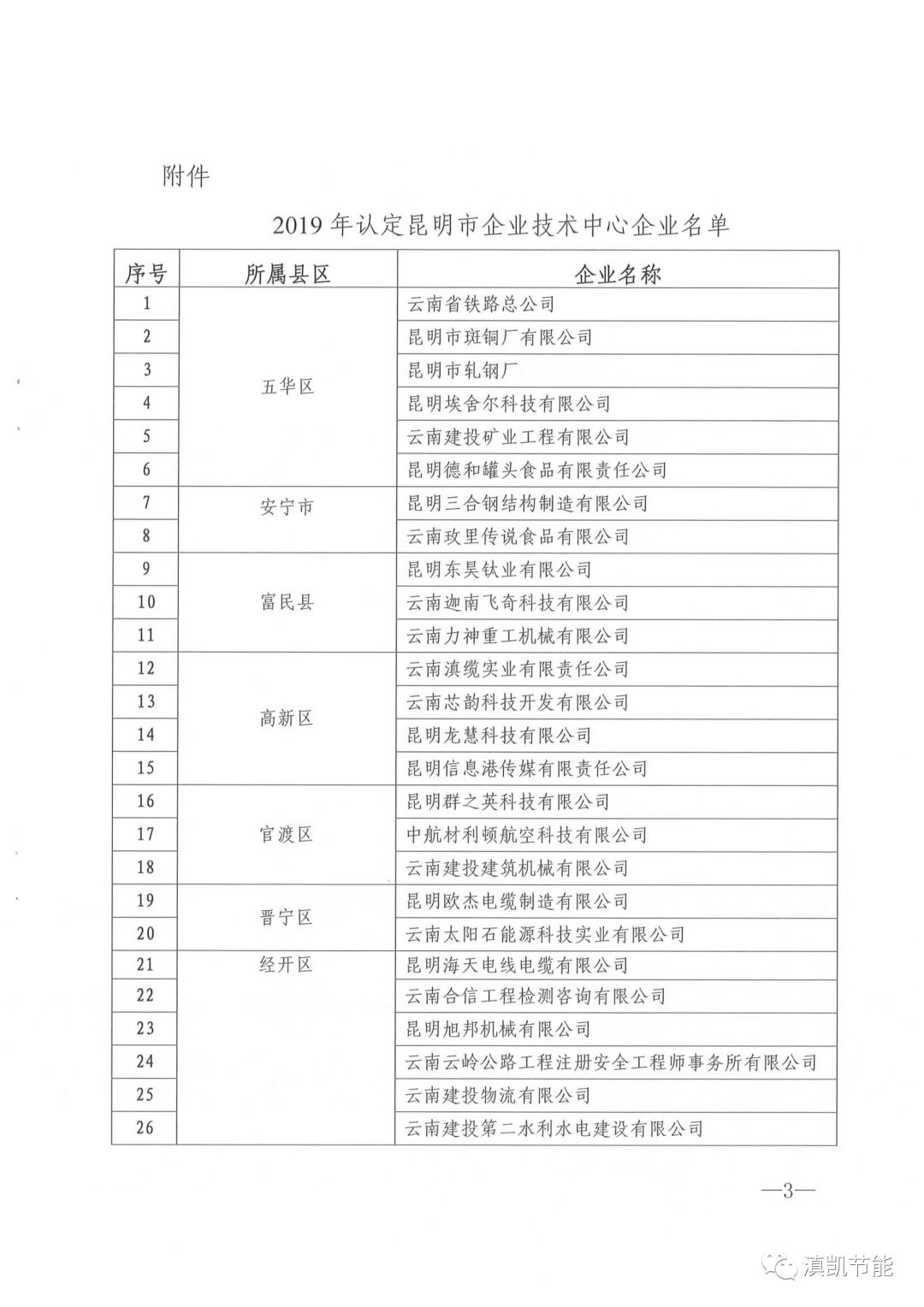 附件

2019 年认定昆明市企业技术中心企业名单

| 序号 | 所属县区 | 企业名称 |
|---|---|---|
| 1 | 五华区 | 云南省铁路总公司 |
| 2 | | 昆明市斑铜厂有限公司 |
| 3 | | 昆明市轧钢厂 |
| 4 | | 昆明埃舍尔科技有限公司 |
| 5 | | 云南建投矿业工程有限公司 |
| 6 | | 昆明德和罐头食品有限责任公司 |
| 7 | 安宁市 | 昆明三合钢结构制造有限公司 |
| 8 | | 云南玫里传说食品有限公司 |
| 9 | 富民县 | 昆明东昊钛业有限公司 |
| 10 | | 云南迦南飞奇科技有限公司 |
| 11 | | 云南力神重工机械有限公司 |
| 12 | 高新区 | 云南滇缆实业有限责任公司 |
| 13 | | 云南芯韵科技开发有限公司 |
| 14 | | 昆明龙慧科技有限公司 |
| 15 | | 昆明信息港传媒有限责任公司 |
| 16 | 官渡区 | 昆明群之英科技有限公司 |
| 17 | | 中航材利顿航空科技有限公司 |
| 18 | | 云南建投建筑机械有限公司 |
| 19 | 晋宁区 | 昆明欧杰电缆制造有限公司 |
| 20 | | 云南太阳石能源科技实业有限公司 |
| 21 | 经开区 | 昆明海天电线电缆有限公司 |
| 22 | | 云南合信工程检测咨询有限公司 |
| 23 | | 昆明旭邦机械有限公司 |
| 24 | | 云南云岭公路工程注册安全工程师事务所有限公司 |
| 25 | | 云南建投物流有限公司 |
| 26 | | 云南建投第二水利水电建设有限公司 |

—3—

滇凯节能